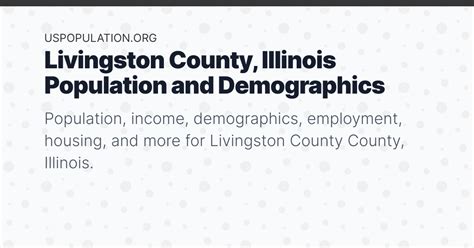 USPOPULATION.ORG

Livingston County, Illinois Population and Demographics

Population, income, demographics, employment, housing, and more for Livingston County County, Illinois.